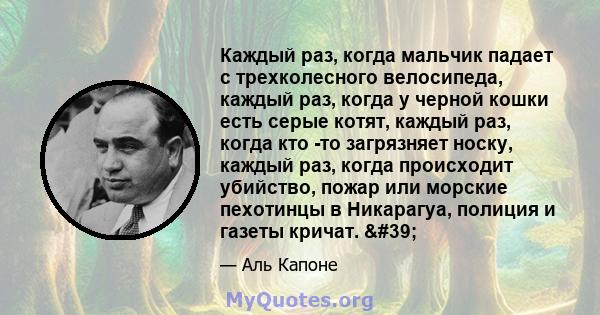 Каждый раз, когда мальчик падает с трехколесного велосипеда, каждый раз, когда у черной кошки есть серые котят, каждый раз, когда кто -то загрязняет носку, каждый раз, когда происходит убийство, пожар или морские пехотинцы в Никарагуа, полиция и газеты кричат. &#39;

— Аль Капоне

MyQuotes.org